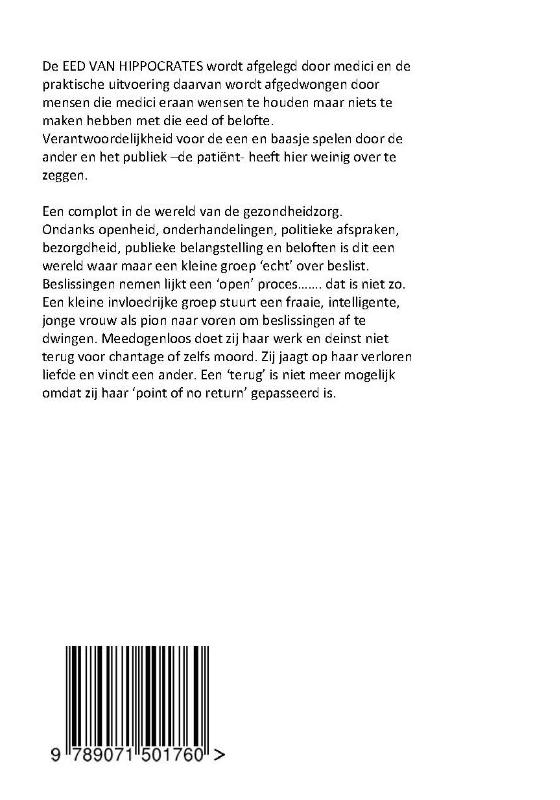 De EED VAN HIPPOCRATES wordt afgelegd door medici en de praktische uitvoering daarvan wordt afgedwongen door mensen die medici eraan wensen te houden maar niets te maken hebben met die eed of belofte. Verantwoordelijkheid voor de een en baasje spelen door de ander en het publiek –de patiënt- heeft hier weinig over te zeggen.

Een complot in de wereld van de gezondheidzorg. Ondanks openheid, onderhandelingen, politieke afspraken, bezorgdheid, publieke belangstelling en beloften is dit een wereld waar maar een kleine groep 'echt' over beslist. Beslissingen nemen lijkt een 'open' proces……. dat is niet zo. Een kleine invloedrijke groep stuurt een fraaie, intelligente, jonge vrouw als pion naar voren om beslissingen af te dwingen. Meedogenloos doet zij haar werk en deinst niet terug voor chantage of zelfs moord. Zij jaagt op haar verloren liefde en vindt een ander. Een 'terug' is niet meer mogelijk omdat zij haar 'point of no return' gepasseerd is.

9 789071 501760 >